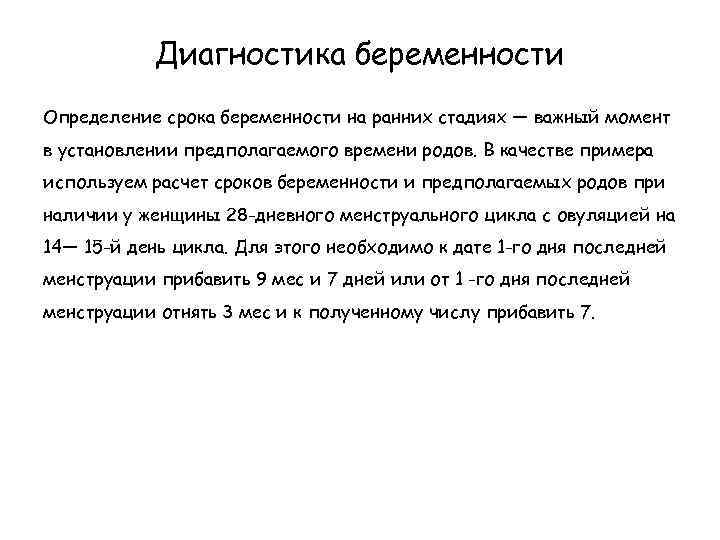 Диагностика беременности

Определение срока беременности на ранних стадиях — важный момент в установлении предполагаемого времени родов. В качестве примера используем расчет сроков беременности и предполагаемых родов при наличии у женщины 28-дневного менструального цикла с овуляцией на 14— 15-й день цикла. Для этого необходимо к дате 1-го дня последней менструации прибавить 9 мес и 7 дней или от 1 -го дня последней менструации отнять 3 мес и к полученному числу прибавить 7.